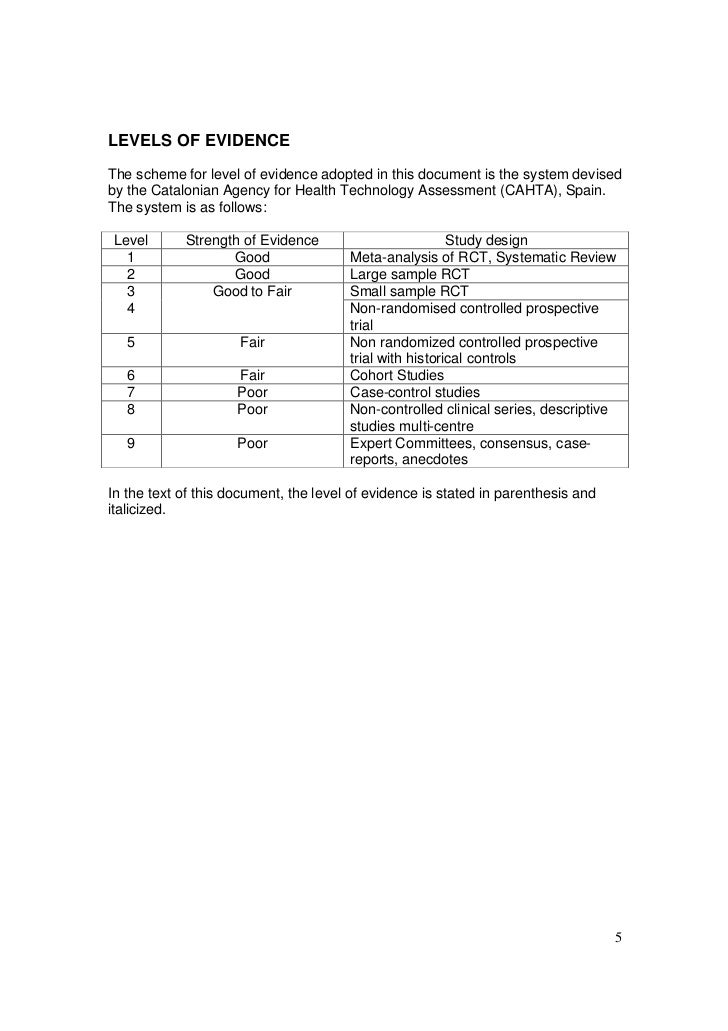 LEVELS OF EVIDENCE

The scheme for level of evidence adopted in this document is the system devised by the Catalonian Agency for Health Technology Assessment (CAHTA), Spain. The system is as follows:

| Level | Strength of Evidence | Study design |
|---|---|---|
| 1 | Good | Meta-analysis of RCT, Systematic Review |
| 2 | Good | Large sample RCT |
| 3 | Good to Fair | Small sample RCT |
| 4 | | Non-randomised controlled prospective trial |
| 5 | Fair | Non randomized controlled prospective trial with historical controls |
| 6 | Fair | Cohort Studies |
| 7 | Poor | Case-control studies |
| 8 | Poor | Non-controlled clinical series, descriptive studies multi-centre |
| 9 | Poor | Expert Committees, consensus, case-reports, anecdotes |

In the text of this document, the level of evidence is stated in parenthesis and italicized.

5